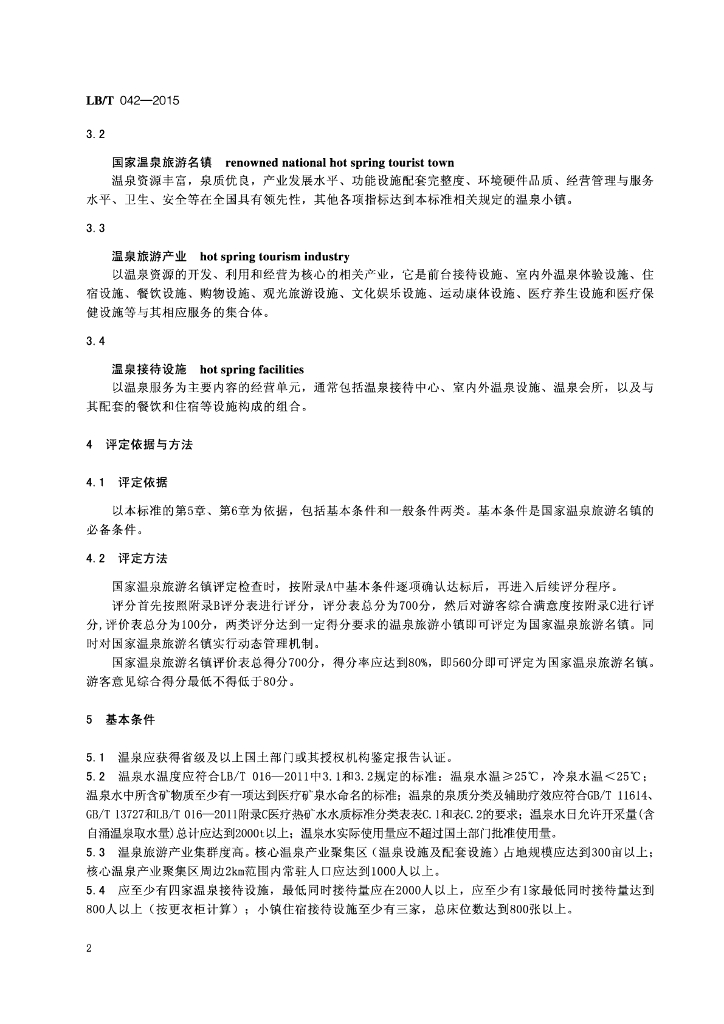 LB/T 042—2015

3.2

国家温泉旅游名镇 renowned national hot spring tourist town

温泉资源丰富，泉质优良，产业发展水平、功能设施配套完整度、环境硬件品质、经营管理与服务水平、卫生、安全等在全国具有领先性，其他各项指标达到本标准相关规定的温泉小镇。

3.3

温泉旅游产业 hot spring tourism industry

以温泉资源的开发、利用和经营为核心的相关产业，它是前台接待设施、室内外温泉体验设施、住宿设施、餐饮设施、购物设施、观光旅游设施、文化娱乐设施、运动康体设施、医疗养生设施和医疗保健设施等与其相应服务的集合体。

3.4

温泉接待设施 hot spring facilities

以温泉服务为主要内容的经营单元，通常包括温泉接待中心、室内外温泉设施、温泉会所，以及与其配套的餐饮和住宿等设施构成的组合。

4 评定依据与方法

4.1 评定依据

以本标准的第5章、第6章为依据，包括基本条件和一般条件两类。基本条件是国家温泉旅游名镇的必备条件。

4.2 评定方法

国家温泉旅游名镇评定检查时，按附录A中基本条件逐项确认达标后，再进入后续评分程序。

评分首先按照附录B评分表进行评分，评分表总分为700分，然后对游客综合满意度按附录C进行评分，评价表总分为100分，两类评分达到一定得分要求的温泉旅游小镇即可评定为国家温泉旅游名镇。同时对国家温泉旅游名镇实行动态管理机制。

国家温泉旅游名镇评价表总得分700分，得分率应达到80%，即560分即可评定为国家温泉旅游名镇。游客意见综合得分最低不得低于80分。

5 基本条件

5.1 温泉应获得省级及以上国土部门或其授权机构鉴定报告认证。

5.2 温泉水温度应符合LB/T 016—2011中3.1和3.2规定的标准：温泉水温≥25℃，冷泉水温＜25℃；温泉水中所含矿物质至少有一项达到医疗矿泉水命名的标准；温泉的泉质分类及辅助疗效应符合GB/T 11614、GB/T 13727和LB/T 016—2011附录C医疗热矿水水质标准分类表表C.1和表C.2的要求；温泉水日允许开采量(含自涌温泉取水量)总计应达到2000t以上；温泉水实际使用量应不超过国土部门批准使用量。

5.3 温泉旅游产业集群度高。核心温泉产业聚集区（温泉设施及配套设施）占地规模应达到300亩以上；核心温泉产业聚集区周边2km范围内常驻人口应达到1000人以上。

5.4 应至少有四家温泉接待设施，最低同时接待量应在2000人以上，应至少有1家最低同时接待量达到800人以上（按更衣柜计算）；小镇住宿接待设施至少有三家，总床位数达到800张以上。

2